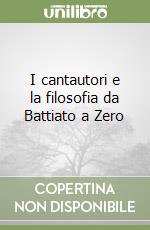 unilibro

I cantautori e la filosofia da Battiato a Zero

COPERTINA NON DISPONIBILE